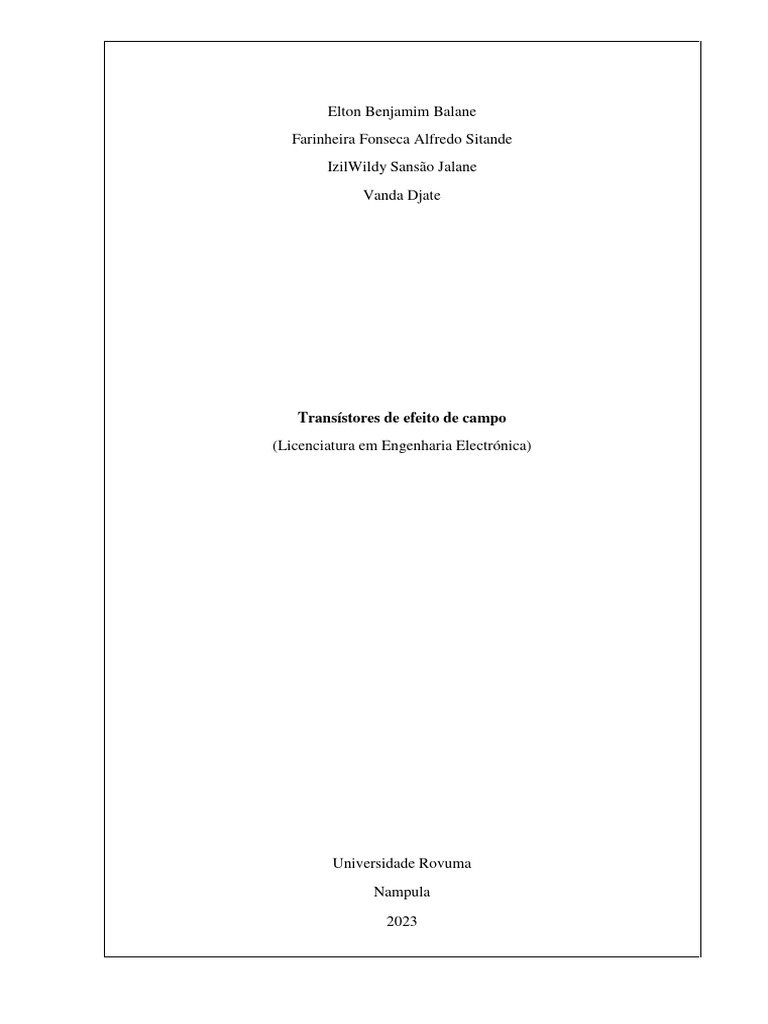 Elton Benjamim Balane
Farinheira Fonseca Alfredo Sitande
IzilWildy Sansão Jalane
Vanda Djate

Transístores de efeito de campo
(Licenciatura em Engenharia Electrónica)

Universidade Rovuma
Nampula
2023